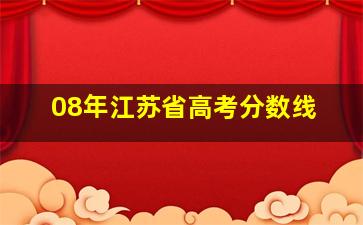 08年江苏省高考分数线